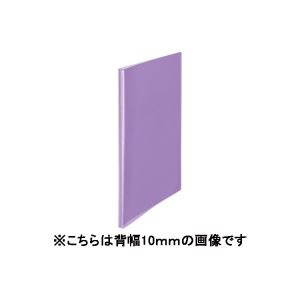 ※こちらは背幅10mmの画像です